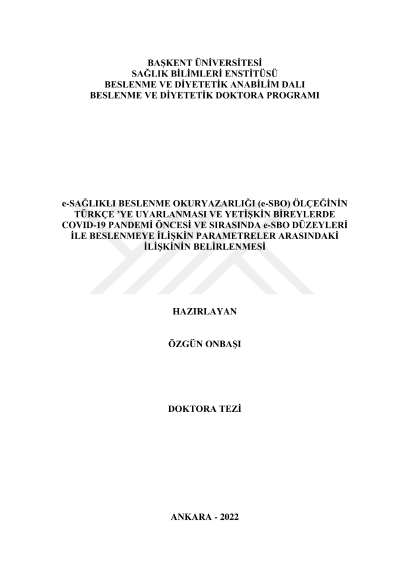 BAŞKENT ÜNİVERSİTESİ
SAĞLIK BİLİMLERİ ENSTİTÜSÜ
BESLENME VE DİYETETİK ANABİLİM DALI
BESLENME VE DİYETETİK DOKTORA PROGRAMI

e-SAĞLIKLI BESLENME OKURYAZARLIĞI (e-SBO) ÖLÇEĞİNİN TÜRKÇE 'YE UYARLANMASI VE YETİŞKİN BİREYLERDE COVID-19 PANDEMİ ÖNCESİ VE SIRASINDA e-SBO DÜZEYLERİ İLE BESLENMEYE İLİŞKİN PARAMETRELER ARASINDAKİ İLİŞKİNİN BELİRLENMESİ

HAZIRLAYAN

ÖZGÜN ONBAŞI

DOKTORA TEZİ

ANKARA - 2022